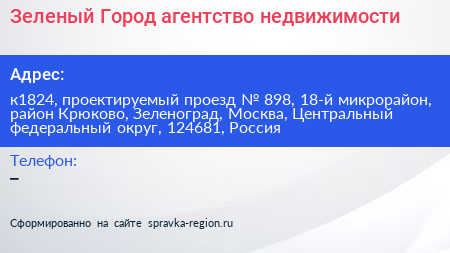 Зеленый Город агентство недвижимости

Адрес:

к1824, проектируемый проезд № 898, 18-й микрорайон, район Крюково, Зеленоград, Москва, Центральный федеральный округ, 124681, Россия

Телефон:

–

Сформированно на сайте spravka-region.ru